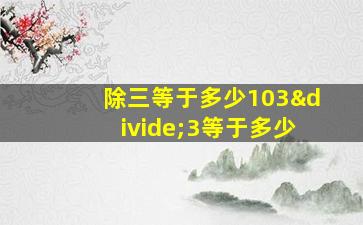 除三等于多少103&divide;3等于多少